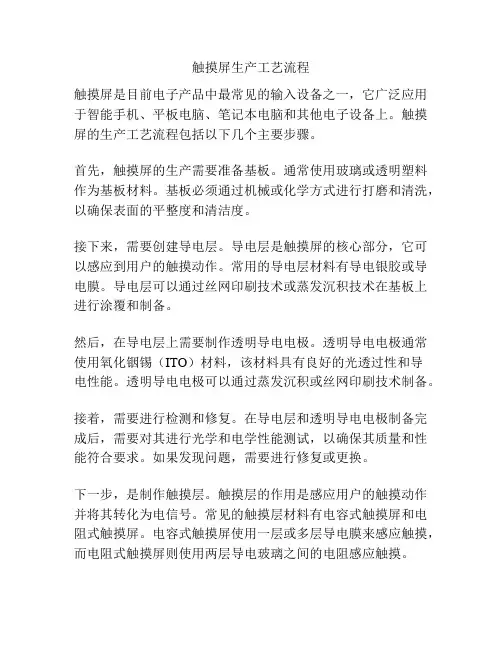 触摸屏生产工艺流程

触摸屏是目前电子产品中最常见的输入设备之一，它广泛应用于智能手机、平板电脑、笔记本电脑和其他电子设备上。触摸屏的生产工艺流程包括以下几个主要步骤。

首先，触摸屏的生产需要准备基板。通常使用玻璃或透明塑料作为基板材料。基板必须通过机械或化学方式进行打磨和清洗，以确保表面的平整度和清洁度。

接下来，需要创建导电层。导电层是触摸屏的核心部分，它可以感应到用户的触摸动作。常用的导电层材料有导电银胶或导电膜。导电层可以通过丝网印刷技术或蒸发沉积技术在基板上进行涂覆和制备。

然后，在导电层上需要制作透明导电电极。透明导电电极通常使用氧化铟锡（ITO）材料，该材料具有良好的光透过性和导电性能。透明导电电极可以通过蒸发沉积或丝网印刷技术制备。

接着，需要进行检测和修复。在导电层和透明导电电极制备完成后，需要对其进行光学和电学性能测试，以确保其质量和性能符合要求。如果发现问题，需要进行修复或更换。

下一步，是制作触摸层。触摸层的作用是感应用户的触摸动作并将其转化为电信号。常见的触摸层材料有电容式触摸屏和电阻式触摸屏。电容式触摸屏使用一层或多层导电膜来感应触摸，而电阻式触摸屏则使用两层导电玻璃之间的电阻感应触摸。